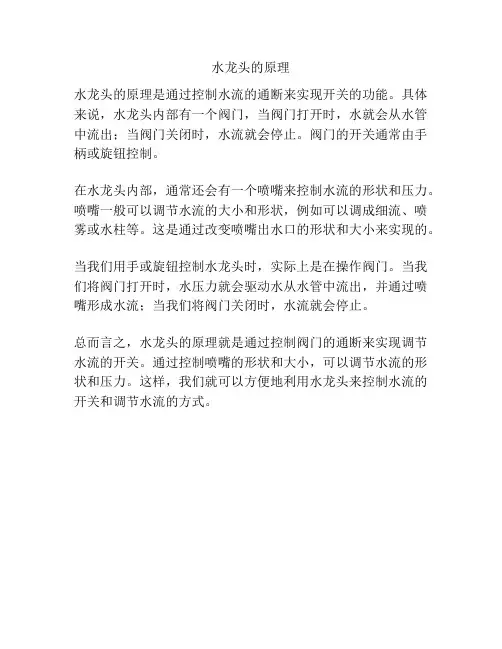 水龙头的原理

水龙头的原理是通过控制水流的通断来实现开关的功能。具体来说，水龙头内部有一个阀门，当阀门打开时，水就会从水管中流出；当阀门关闭时，水流就会停止。阀门的开关通常由手柄或旋钮控制。

在水龙头内部，通常还会有一个喷嘴来控制水流的形状和压力。喷嘴一般可以调节水流的大小和形状，例如可以调成细流、喷雾或水柱等。这是通过改变喷嘴出水口的形状和大小来实现的。

当我们用手或旋钮控制水龙头时，实际上是在操作阀门。当我们将阀门打开时，水压力就会驱动水从水管中流出，并通过喷嘴形成水流；当我们将阀门关闭时，水流就会停止。

总而言之，水龙头的原理就是通过控制阀门的通断来实现调节水流的开关。通过控制喷嘴的形状和大小，可以调节水流的形状和压力。这样，我们就可以方便地利用水龙头来控制水流的开关和调节水流的方式。